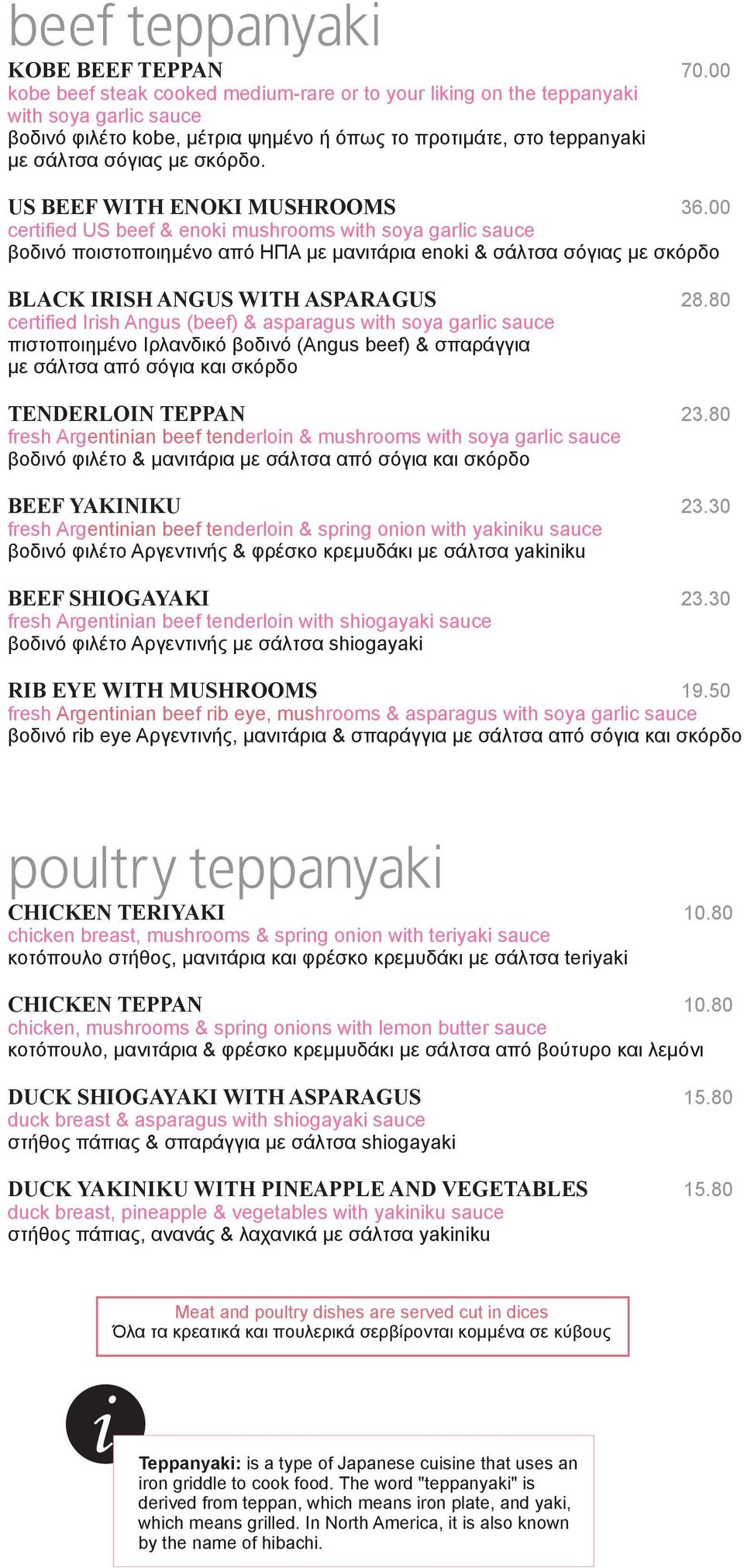 beef teppanyaki

KOBE BEEF TEPPAN 70.00
kobe beef steak cooked medium-rare or to your liking on the teppanyaki with soya garlic sauce
βοδινό φιλέτο kobe, μέτρια ψημένο ή όπως το προτιμάτε, στο teppanyaki με σάλτσα σόγιας με σκόρδο.

US BEEF WITH ENOKI MUSHROOMS 36.00
certified US beef & enoki mushrooms with soya garlic sauce
βοδινό ποιστοποιημένο από ΗΠΑ με μανιτάρια enoki & σάλτσα σόγιας με σκόρδο

BLACK IRISH ANGUS WITH ASPARAGUS 28.80
certified Irish Angus (beef) & asparagus with soya garlic sauce
πιστοποιημένο Ιρλανδικό βοδινό (Angus beef) & σπαράγγια με σάλτσα από σόγια και σκόρδο

TENDERLOIN TEPPAN 23.80
fresh Argentinian beef tenderloin & mushrooms with soya garlic sauce
βοδινό φιλέτο & μανιτάρια με σάλτσα από σόγια και σκόρδο

BEEF YAKINIKU 23.30
fresh Argentinian beef tenderloin & spring onion with yakiniku sauce
βοδινό φιλέτο Αργεντινής & φρέσκο κρεμυδάκι με σάλτσα yakiniku

BEEF SHIOGAYAKI 23.30
fresh Argentinian beef tenderloin with shiogayaki sauce
βοδινό φιλέτο Αργεντινής με σάλτσα shiogayaki

RIB EYE WITH MUSHROOMS 19.50
fresh Argentinian beef rib eye, mushrooms & asparagus with soya garlic sauce
βοδινό rib eye Αργεντινής, μανιτάρια & σπαράγγια με σάλτσα από σόγια και σκόρδο

poultry teppanyaki

CHICKEN TERIYAKI 10.80
chicken breast, mushrooms & spring onion with teriyaki sauce
κοτόπουλο στήθος, μανιτάρια και φρέσκο κρεμυδάκι με σάλτσα teriyaki

CHICKEN TEPPAN 10.80
chicken, mushrooms & spring onions with lemon butter sauce
κοτόπουλο, μανιτάρια & φρέσκο κρεμμυδάκι με σάλτσα από βούτυρο και λεμόνι

DUCK SHIOGAYAKI WITH ASPARAGUS 15.80
duck breast & asparagus with shiogayaki sauce
στήθος πάπιας & σπαράγγια με σάλτσα shiogayaki

DUCK YAKINIKU WITH PINEAPPLE AND VEGETABLES 15.80
duck breast, pineapple & vegetables with yakiniku sauce
στήθος πάπιας, ανανάς & λαχανικά με σάλτσα yakiniku

Meat and poultry dishes are served cut in dices
Όλα τα κρεατικά και πουλερικά σερβίρονται κομμένα σε κύβους

i

Teppanyaki: is a type of Japanese cuisine that uses an iron griddle to cook food. The word "teppanyaki" is derived from teppan, which means iron plate, and yaki, which means grilled. In North America, it is also known by the name of hibachi.